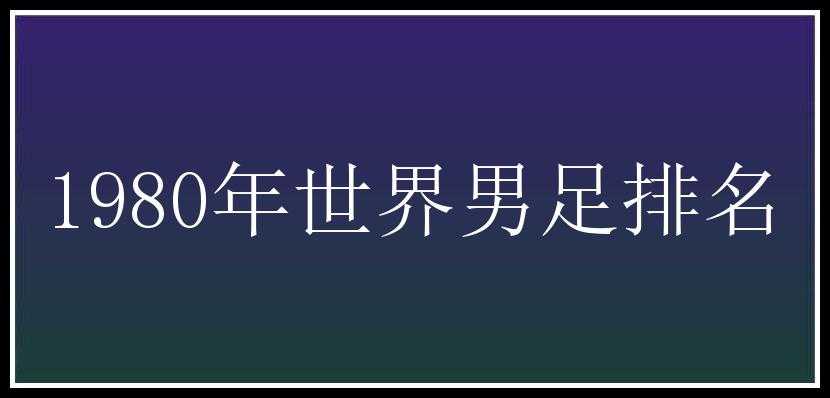 1980年世界男足排名